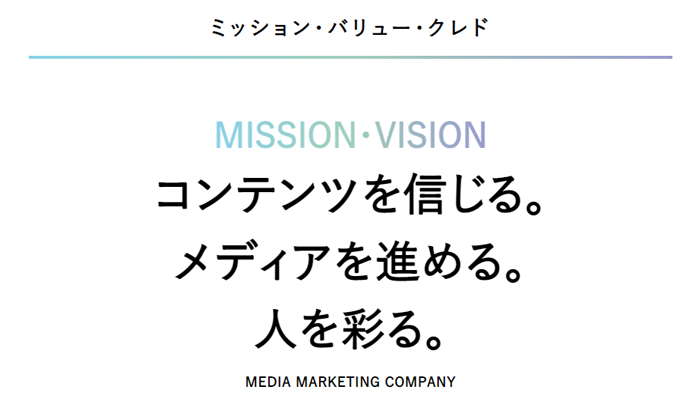 ミッション・バリュー・クレド

MISSION・VISION

コンテンツを信じる。
メディアを進める。
人を彩る。

MEDIA MARKETING COMPANY